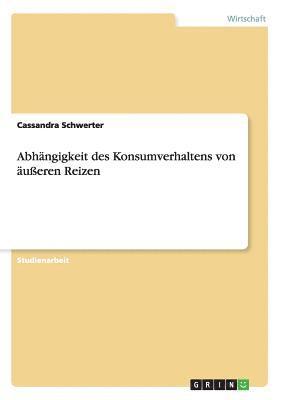 Wirtschaft

Cassandra Schwerter

Abhängigkeit des Konsumverhaltens von äußeren Reizen

Studienarbeit

GRIN